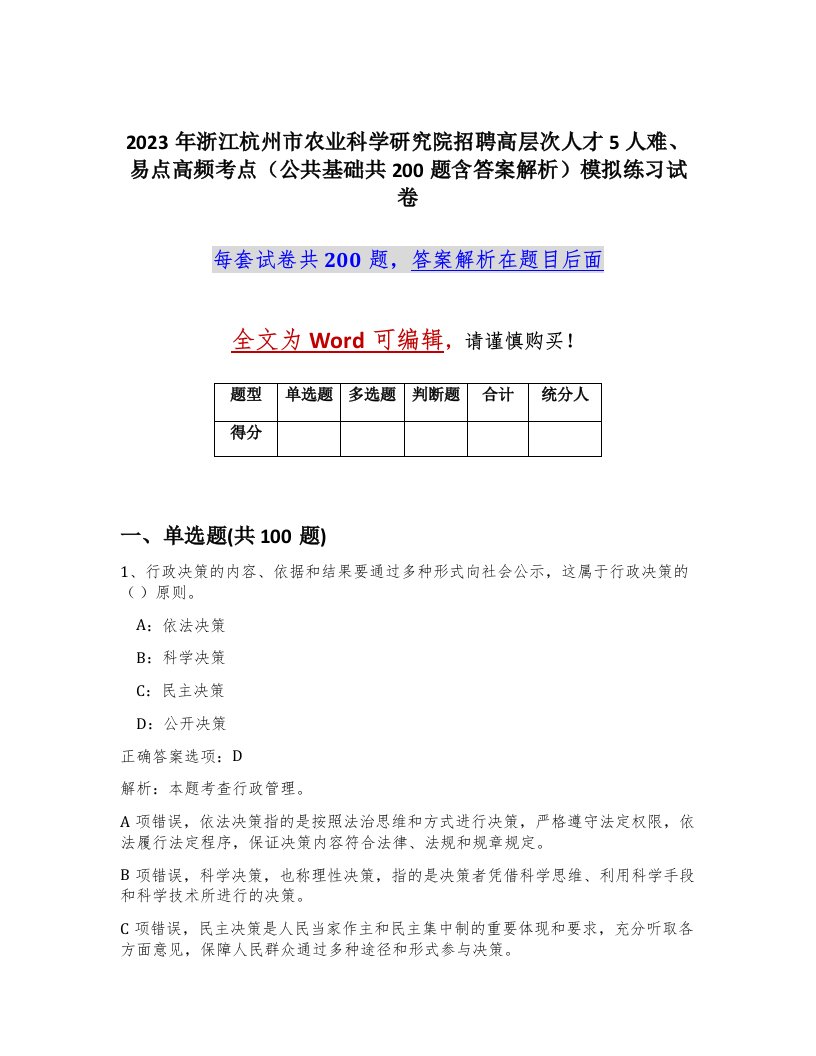 2023 年浙江杭州市农业科学研究院招聘高层次人才 5 人难、易点高频考点（公共基础共 200 题含答案解析）模拟练习试卷

每套试卷共 200 题，答案解析在题目后面

全文为 Word 可编辑，请谨慎购买！

| 题型 | 单选题 | 多选题 | 判断题 | 合计 | 统分人 |
|---|---|---|---|---|---|
| 得分 | | | | | |

一、单选题(共 100 题)

1、行政决策的内容、依据和结果要通过多种形式向社会公示，这属于行政决策的（ ）原则。

A：依法决策

B：科学决策

C：民主决策

D：公开决策

正确答案选项：D

解析：本题考查行政管理。

A 项错误，依法决策指的是按照法治思维和方式进行决策，严格遵守法定权限，依法履行法定程序，保证决策内容符合法律、法规和规章规定。

B 项错误，科学决策，也称理性决策，指的是决策者凭借科学思维、利用科学手段和科学技术所进行的决策。

C 项错误，民主决策是人民当家作主和民主集中制的重要体现和要求，充分听取各方面意见，保障人民群众通过多种途径和形式参与决策。